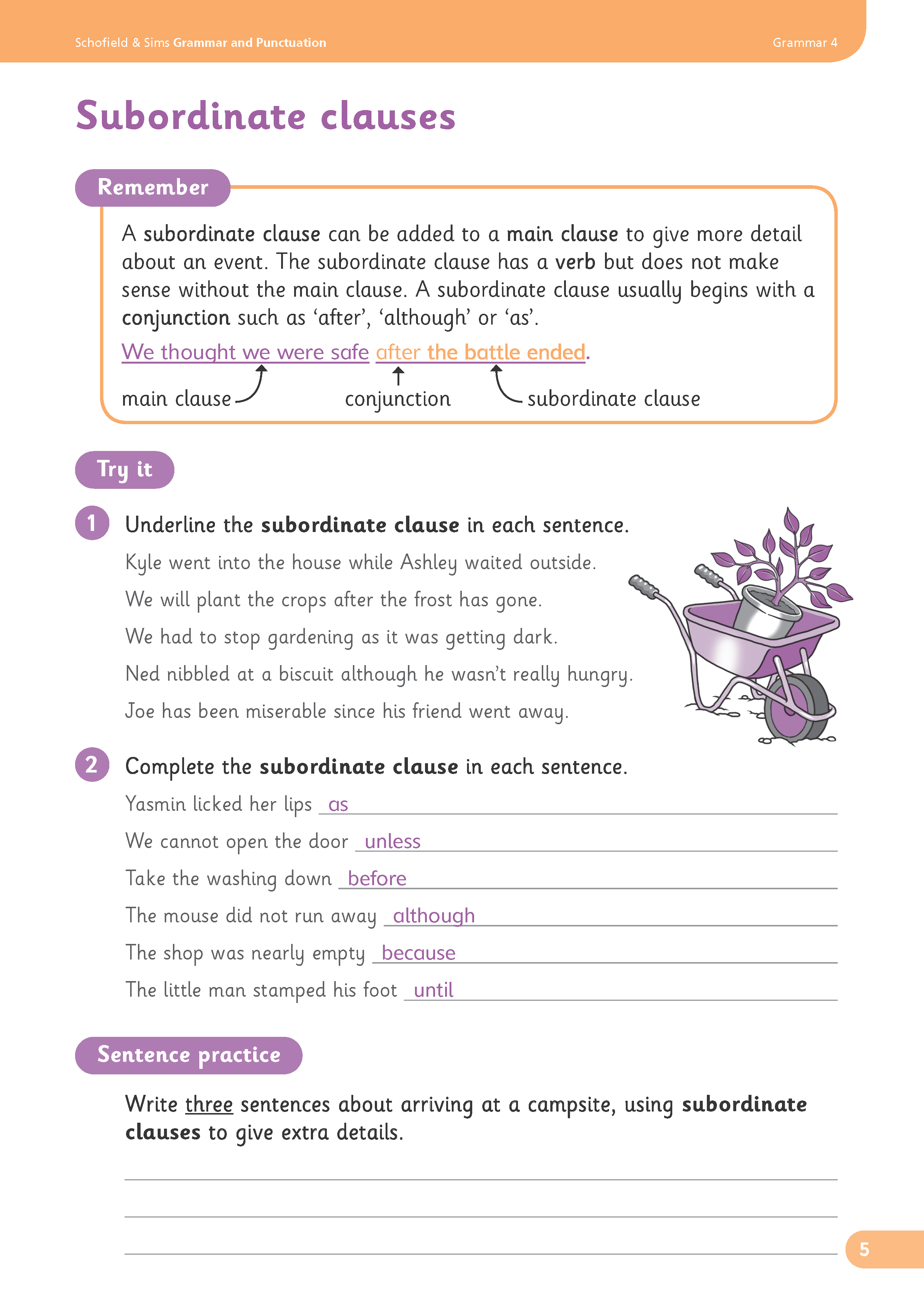 Schofield & Sims Grammar and Punctuation

Grammar 4

Subordinate clauses

Remember

A subordinate clause can be added to a main clause to give more detail about an event. The subordinate clause has a verb but does not make sense without the main clause. A subordinate clause usually begins with a conjunction such as ‘after’, ‘although’ or ‘as’.

We thought we were safe after the battle ended.

main clause conjunction subordinate clause

Try it

1 Underline the subordinate clause in each sentence.

Kyle went into the house while Ashley waited outside.

We will plant the crops after the frost has gone.

We had to stop gardening as it was getting dark.

Ned nibbled at a biscuit although he wasn’t really hungry.

Joe has been miserable since his friend went away.

2 Complete the subordinate clause in each sentence.

Yasmin licked her lips as

We cannot open the door unless

Take the washing down before

The mouse did not run away although

The shop was nearly empty because

The little man stamped his foot until

Sentence practice

Write three sentences about arriving at a campsite, using subordinate clauses to give extra details.

5